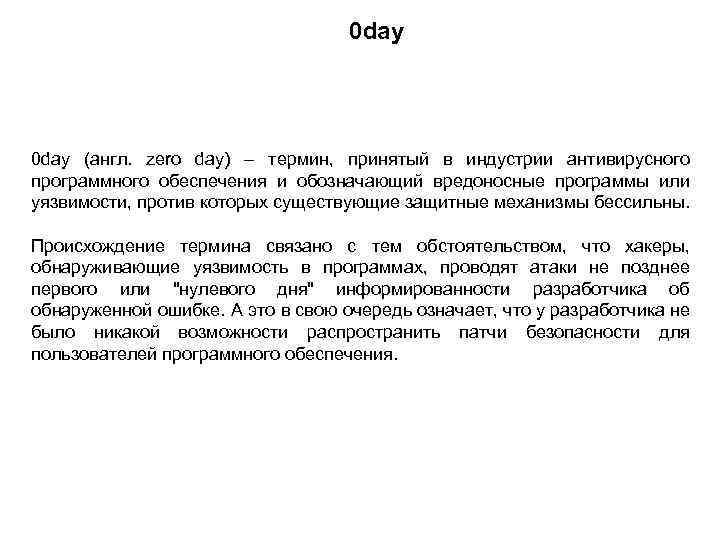 0day

0day (англ. zero day) – термин, принятый в индустрии антивирусного программного обеспечения и обозначающий вредоносные программы или уязвимости, против которых существующие защитные механизмы бессильны.

Происхождение термина связано с тем обстоятельством, что хакеры, обнаруживающие уязвимость в программах, проводят атаки не позднее первого или "нулевого дня" информированности разработчика об обнаруженной ошибке. А это в свою очередь означает, что у разработчика не было никакой возможности распространить патчи безопасности для пользователей программного обеспечения.